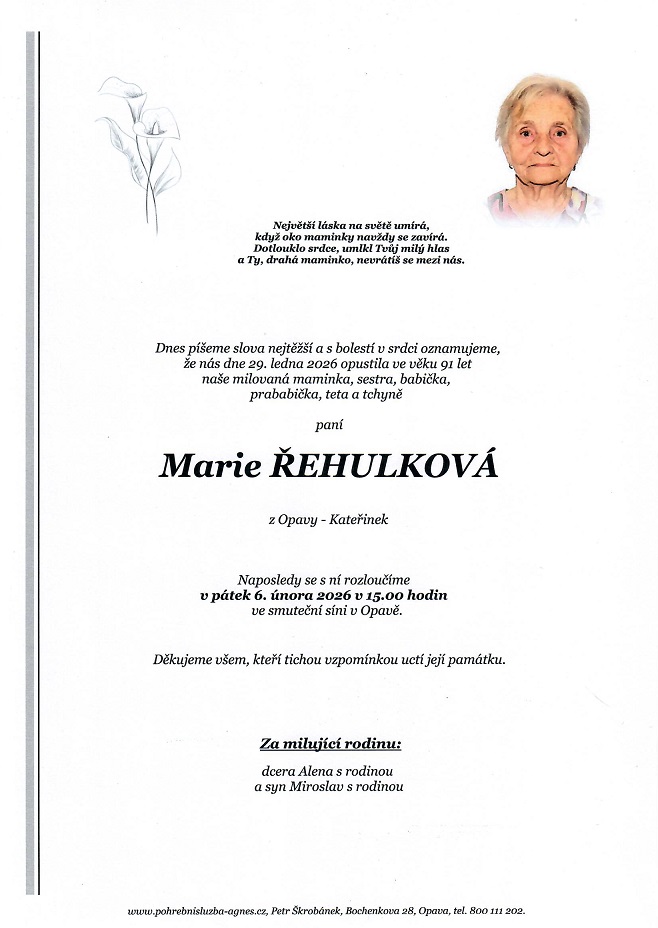 Největší láska na světě umírá,
když oko maminky navždy se zavírá.
Dotlouklo srdce, umlkl Tvůj milý hlas
a Ty, drahá maminko, nevrátíš se mezi nás.

Dnes píšeme slova nejtěžší a s bolestí v srdci oznamujeme,
že nás dne 29. ledna 2026 opustila ve věku 91 let
naše milovaná maminka, sestra, babička,
prababička, teta a tchyně

paní

Marie ŘEHULKOVÁ

z Opavy - Kateřinek

Naposledy se s ní rozloučíme
v pátek 6. února 2026 v 15.00 hodin
ve smuteční síni v Opavě.

Děkujeme všem, kteří tichou vzpomínkou uctí její památku.

Za milující rodinu:

dcera Alena s rodinou
a syn Miroslav s rodinou

www.pohrebnisluzba-agnes.cz, Petr Škrobánek, Bochenkova 28, Opava, tel. 800 111 202.